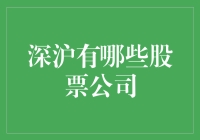 深沪有哪些股票公司